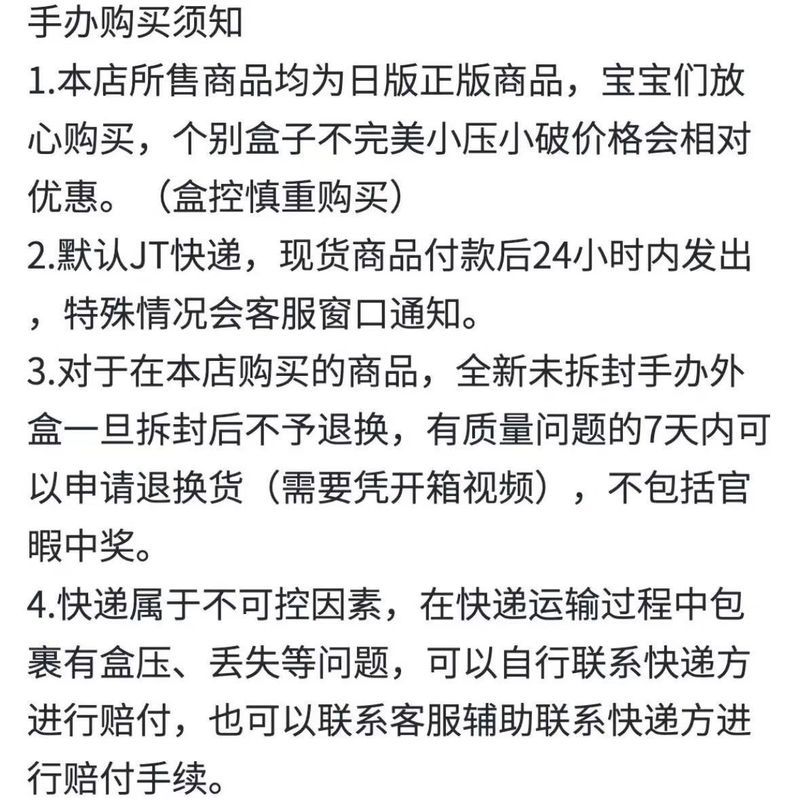 手办购买须知
1.本店所售商品均为日版正版商品，宝宝们放心购买，个别盒子不完美小压小破价格会相对优惠。（盒控慎重购买）
2.默认JT快递，现货商品付款后24小时内发出，特殊情况会客服窗口通知。
3.对于在本店购买的商品，全新未拆封手办外盒一旦拆封后不予退换，有质量问题的7天内可以申请退换货（需要凭开箱视频），不包括官暇中奖。
4.快递属于不可控因素，在快递运输过程中包裹有盒压、丢失等问题，可以自行联系快递方进行赔付，也可以联系客服辅助联系快递方进行赔付手续。